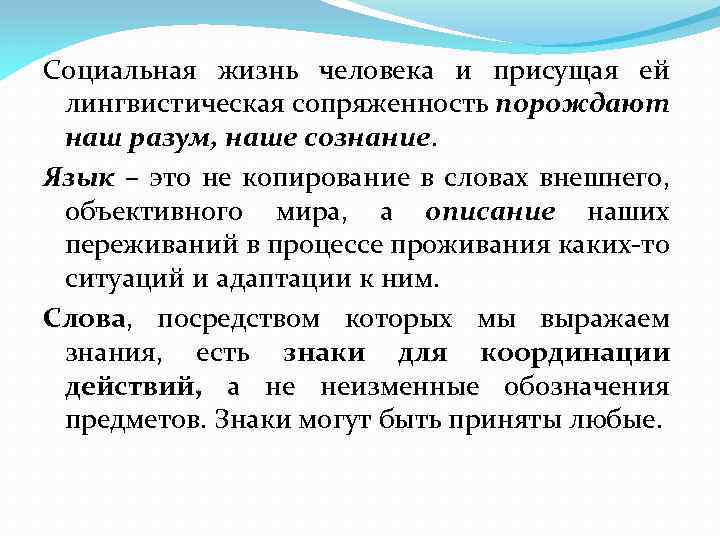 Социальная жизнь человека и присущая ей лингвистическая сопряженность порождают наш разум, наше сознание.

Язык – это не копирование в словах внешнего, объективного мира, а описание наших переживаний в процессе проживания каких-то ситуаций и адаптации к ним.

Слова, посредством которых мы выражаем знания, есть знаки для координации действий, а не неизменные обозначения предметов. Знаки могут быть приняты любые.